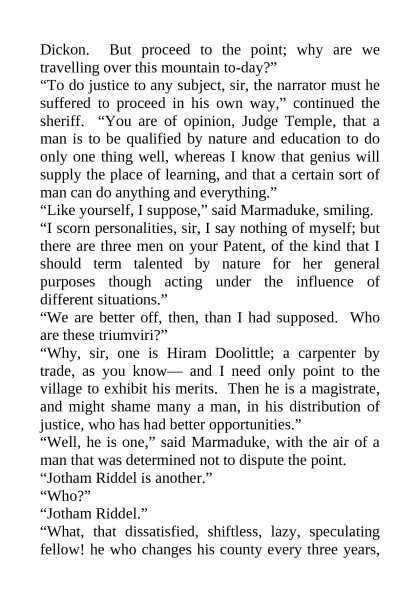 Dickon. But proceed to the point; why are we travelling over this mountain to-day?”
“To do justice to any subject, sir, the narrator must he suffered to proceed in his own way,” continued the sheriff. “You are of opinion, Judge Temple, that a man is to be qualified by nature and education to do only one thing well, whereas I know that genius will supply the place of learning, and that a certain sort of man can do anything and everything.”
“Like yourself, I suppose,” said Marmaduke, smiling.
“I scorn personalities, sir, I say nothing of myself; but there are three men on your Patent, of the kind that I should term talented by nature for her general purposes though acting under the influence of different situations.”
“We are better off, then, than I had supposed. Who are these triumviri?”
“Why, sir, one is Hiram Doolittle; a carpenter by trade, as you know— and I need only point to the village to exhibit his merits. Then he is a magistrate, and might shame many a man, in his distribution of justice, who has had better opportunities.”
“Well, he is one,” said Marmaduke, with the air of a man that was determined not to dispute the point.
“Jotham Riddel is another.”
“Who?”
“Jotham Riddel.”
“What, that dissatisfied, shiftless, lazy, speculating fellow! he who changes his county every three years,